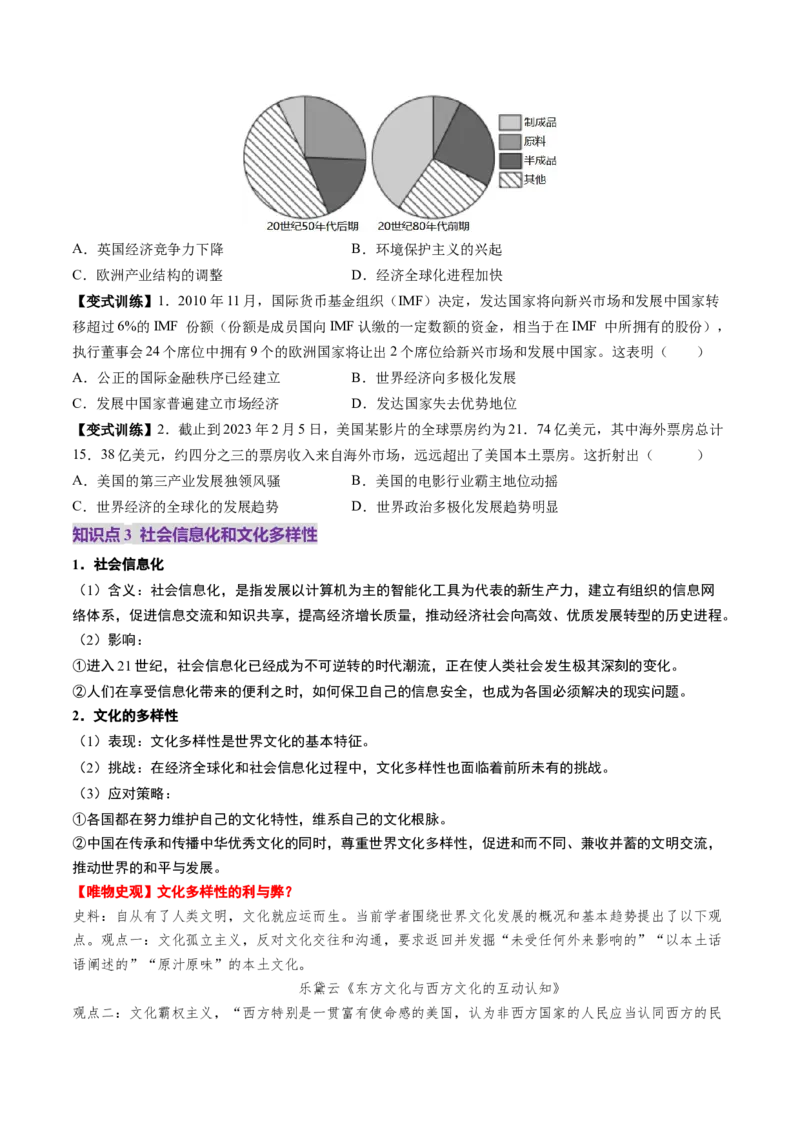 制成品
原料
半成品
其他
20世纪50年代后期
20世纪80年代前期

A．英国经济竞争力下降 B．环境保护主义的兴起
C．欧洲产业结构的调整 D．经济全球化进程加快

【变式训练】1．2010年11月，国际货币基金组织（IMF）决定，发达国家将向新兴市场和发展中国家转移超过6%的IMF份额（份额是成员国向IMF认缴的一定数额的资金，相当于在IMF中所拥有的股份），执行董事会24个席位中拥有9个的欧洲国家将让出2个席位给新兴市场和发展中国家。这表明（ ）
A．公正的国际金融秩序已经建立 B．世界经济向多极化发展
C．发展中国家普遍建立市场经济 D．发达国家失去优势地位

【变式训练】2．截止到2023年2月5日，美国某影片的全球票房约为21．74亿美元，其中海外票房总计15．38亿美元，约四分之三的票房收入来自海外市场，远远超出了美国本土票房。这折射出（ ）
A．美国的第三产业发展独领风骚 B．美国的电影行业霸主地位动摇
C．世界经济的全球化的发展趋势 D．世界政治多极化发展趋势明显

知识点3 社会信息化和文化多样性

1．社会信息化
（1）含义：社会信息化，是指发展以计算机为主的智能化工具为代表的新生产力，建立有组织的信息网络体系，促进信息交流和知识共享，提高经济增长质量，推动经济社会向高效、优质发展转型的历史进程。
（2）影响：
①进入21世纪，社会信息化已经成为不可逆转的时代潮流，正在使人类社会发生极其深刻的变化。
②人们在享受信息化带来的便利之时，如何保卫自己的信息安全，也成为各国必须解决的现实问题。

2．文化的多样性
（1）表现：文化多样性是世界文化的基本特征。
（2）挑战：在经济全球化和社会信息化过程中，文化多样性也面临着前所未有的挑战。
（3）应对策略：
①各国都在努力维护自己的文化特性，维系自己的文化根脉。
②中国在传承和传播中华优秀文化的同时，尊重世界文化多样性，促进和而不同、兼收并蓄的文明交流，推动世界的和平与发展。

【唯物史观】文化多样性的利与弊？
史料：自从有了人类文明，文化就应运而生。当前学者围绕世界文化发展的概况和基本趋势提出了以下观点。观点一：文化孤立主义，反对文化交往和沟通，要求返回并发掘“未受任何外来影响的”“以本土话语阐述的”“原汁原味”的本土文化。
乐黛云《东方文化与西方文化的互动认知》
观点二：文化霸权主义，“西方特别是一贯富有使命感的美国，认为非西方国家的人民应当认同西方的民